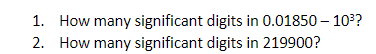 1. How many significant digits in $0.01850 - 10^3$?
2. How many significant digits in 219900?